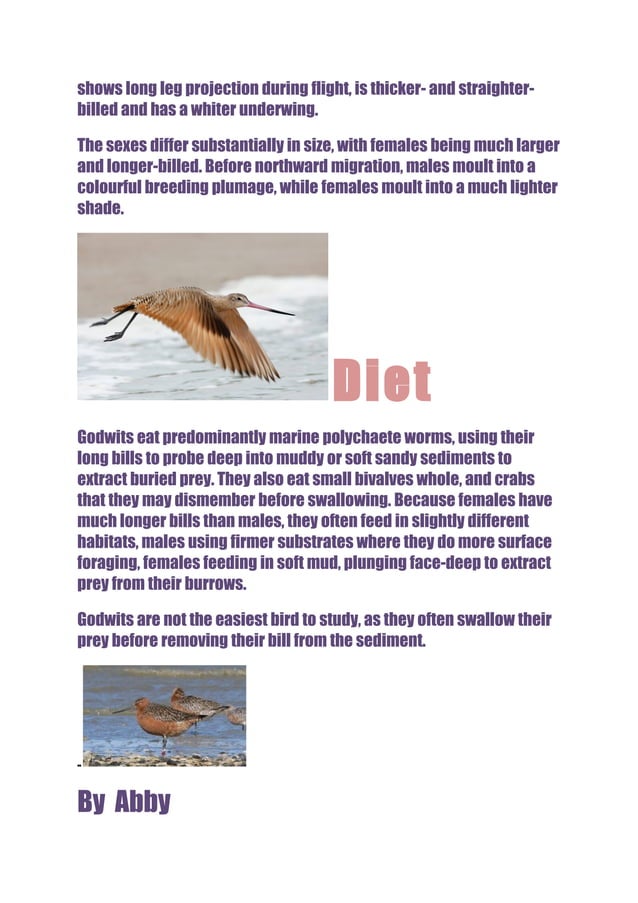 shows long leg projection during flight, is thicker- and straighter-billed and has a whiter underwing.

The sexes differ substantially in size, with females being much larger and longer-billed. Before northward migration, males moult into a colourful breeding plumage, while females moult into a much lighter shade.

Diet

Godwits eat predominantly marine polychaete worms, using their long bills to probe deep into muddy or soft sandy sediments to extract buried prey. They also eat small bivalves whole, and crabs that they may dismember before swallowing. Because females have much longer bills than males, they often feed in slightly different habitats, males using firmer substrates where they do more surface foraging, females feeding in soft mud, plunging face-deep to extract prey from their burrows.

Godwits are not the easiest bird to study, as they often swallow their prey before removing their bill from the sediment.

By Abby